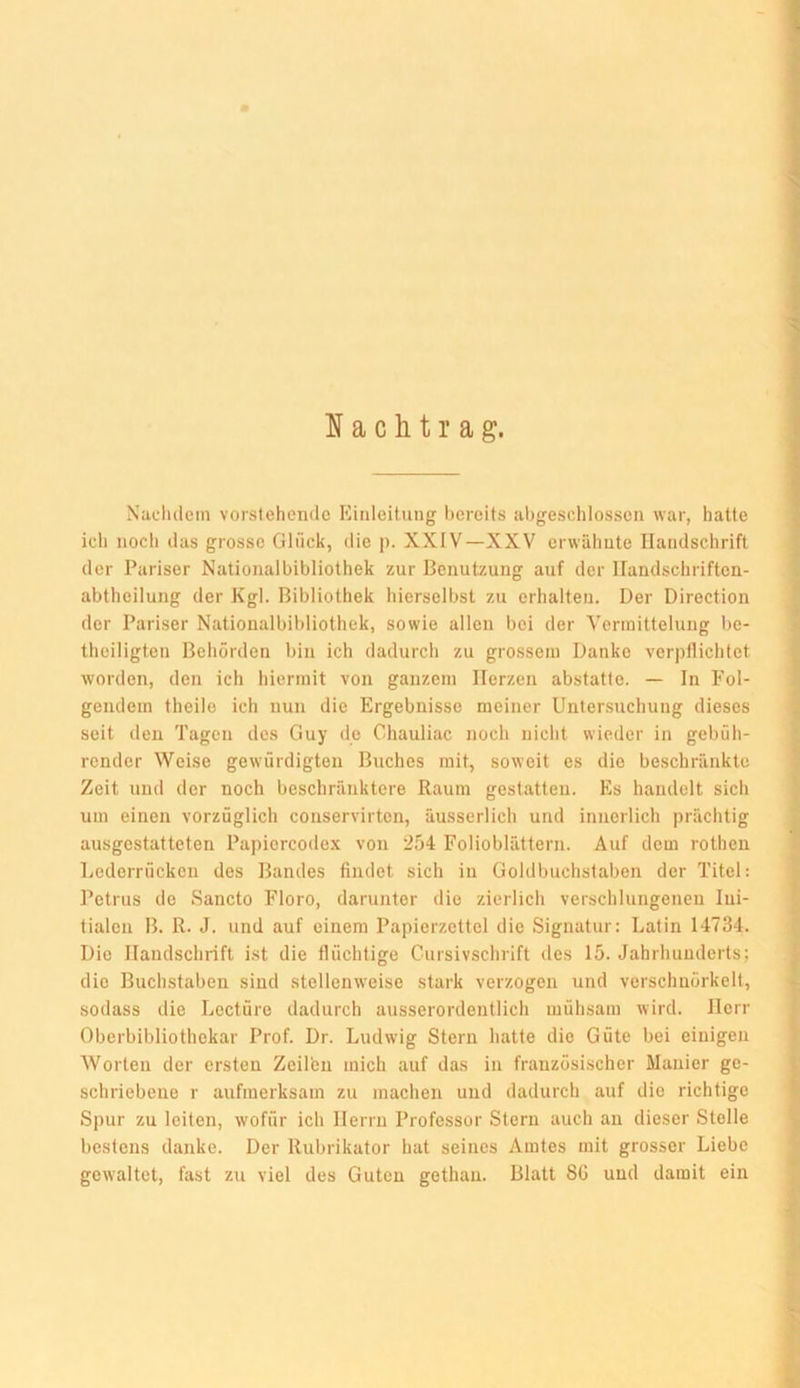 Nachtrag.

Nachdem vorstehende Einleitung bereits abgeschlossen war, hatte ich noch das grosse Glück, die p. XXIV—XXV erwähnte Handschrift der Pariser Nationalbibliothek zur Benutzung auf der Handschriftenabtheilung der Kgl. Bibliothek hierselbst zu erhalten. Der Direction der Pariser Nationalbibliothek, sowie allen bei der Vermittelung betheiligten Behörden bin ich dadurch zu grossem Danke verpflichtet worden, den ich hiermit von ganzem Herzen abstatte. — In Folgendem theile ich nun die Ergebnisse meiner Untersuchung dieses seit den Tagen des Guy de Chauliac noch nicht wieder in gebührender Weise gewürdigten Buches mit, soweit es die beschränkte Zeit und der noch beschränktere Raum gestatten. Es handelt sich um einen vorzüglich conservirten, äusserlich und innerlich prächtig ausgestatteten Papiercodex von 254 Folioblättern. Auf dem rothen Lederrücken des Bandes findet sich in Goldbuchstaben der Titel: Petrus de Sancto Floro, darunter die zierlich verschlungenen Initialen B. R. J. und auf einem Papierzettel die Signatur: Latin 14734. Die Handschrift ist die flüchtige Cursivschrift des 15. Jahrhunderts; die Buchstaben sind stellenweise stark verzogen und verschnörkelt, sodass die Lectüre dadurch ausserordentlich mühsam wird. Herr Oberbibliothekar Prof. Dr. Ludwig Stern hatte die Güte bei einigen Worten der ersten Zeilen mich auf das in französischer Manier geschriebene r aufmerksam zu machen und dadurch auf die richtige Spur zu leiten, wofür ich Herrn Professor Stern auch an dieser Stelle bestens danke. Der Rubrikator hat seines Amtes mit grosser Liebe gewaltet, fast zu viel des Guten gethan. Blatt 86 und damit ein